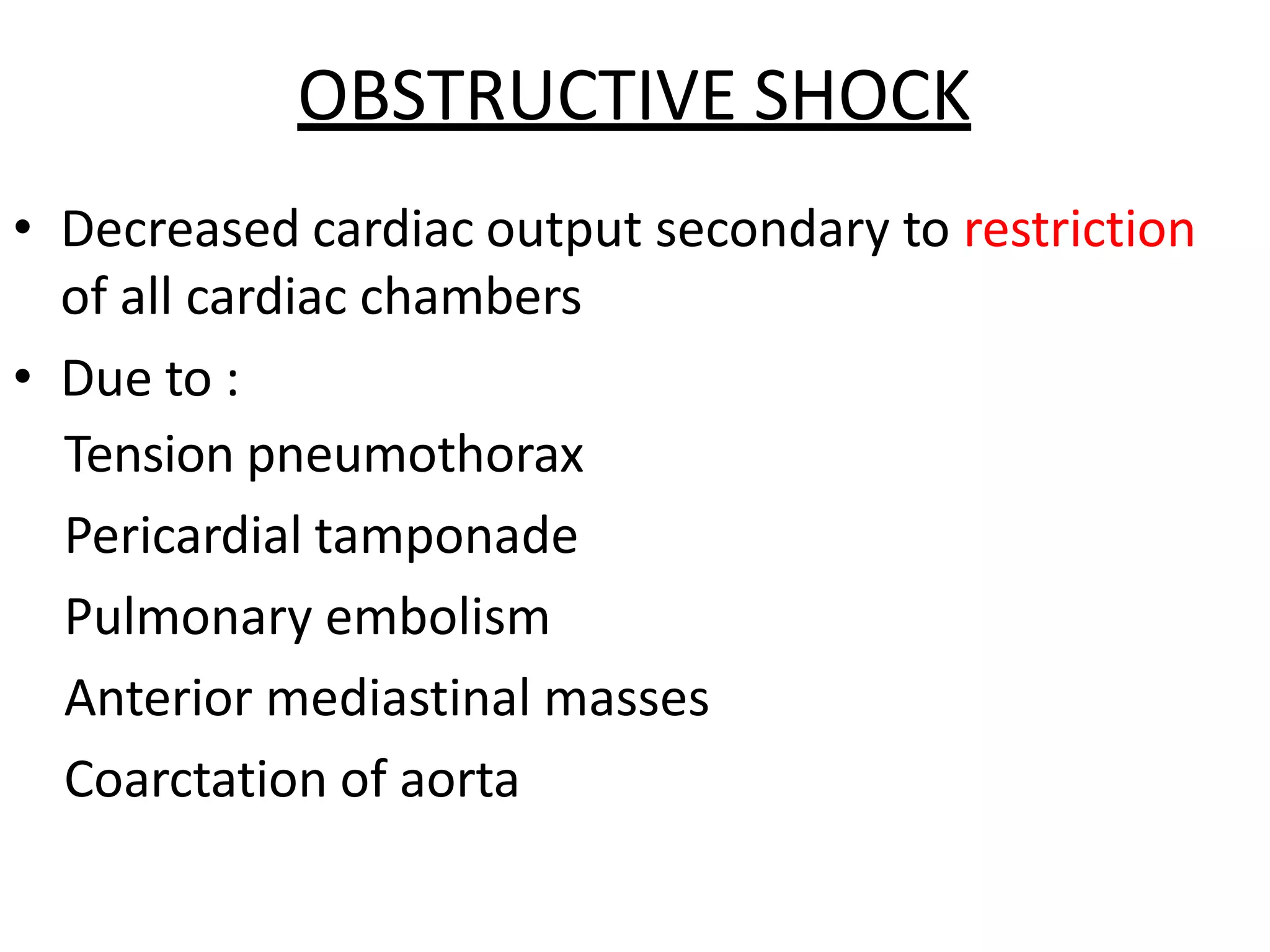 OBSTRUCTIVE SHOCK

• Decreased cardiac output secondary to restriction of all cardiac chambers

• Due to :

Tension pneumothorax

Pericardial tamponade

Pulmonary embolism

Anterior mediastinal masses

Coarctation of aorta